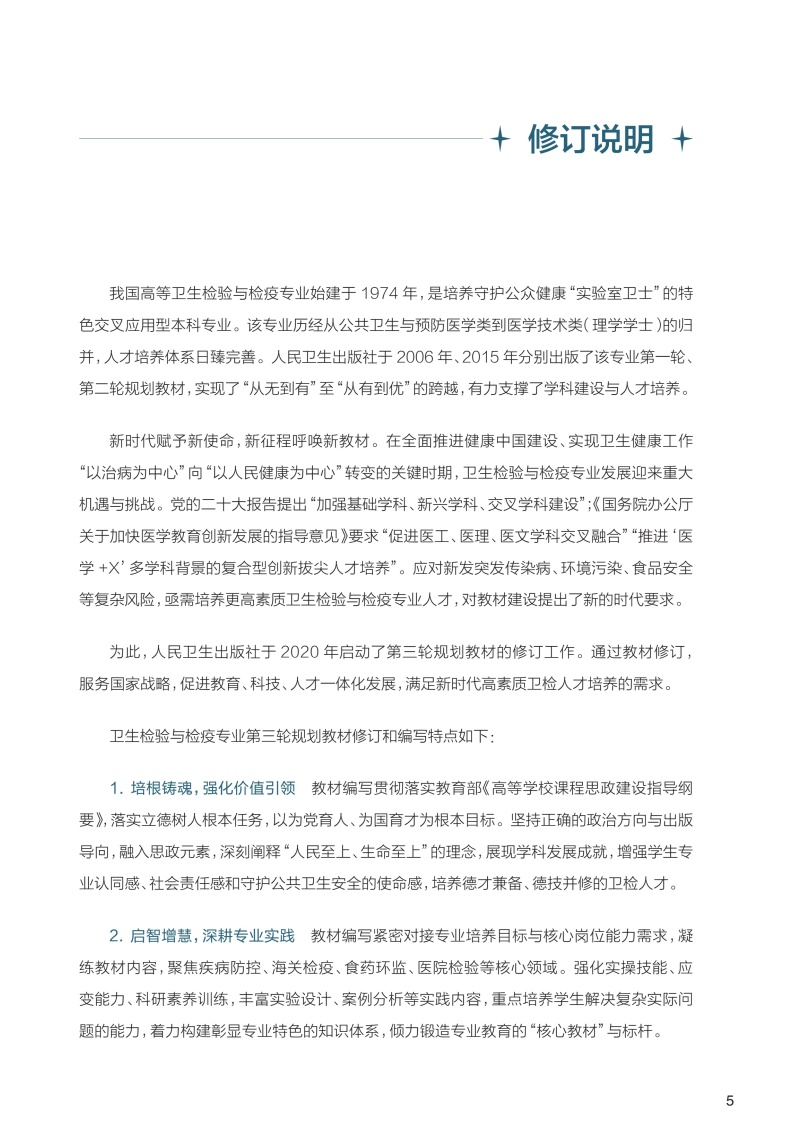 修订说明

我国高等卫生检验与检疫专业始建于 1974 年，是培养守护公众健康“实验室卫士”的特色交叉应用型本科专业。该专业历经从公共卫生与预防医学类到医学技术类（理学学士）的归并，人才培养体系日臻完善。人民卫生出版社于 2006 年、2015 年分别出版了该专业第一轮、第二轮规划教材，实现了“从无到有”至“从有到优”的跨越，有力支撑了学科建设与人才培养。

新时代赋予新使命，新征程呼唤新教材。在全面推进健康中国建设、实现卫生健康工作“以治病为中心”向“以人民健康为中心”转变的关键时期，卫生检验与检疫专业发展迎来重大机遇与挑战。党的二十大报告提出“加强基础学科、新兴学科、交叉学科建设”；《国务院办公厅关于加快医学教育创新发展的指导意见》要求“促进医工、医理、医文学科交叉融合”“推进‘医学 +X’多学科背景的复合型创新拔尖人才培养”。应对新发突发传染病、环境污染、食品安全等复杂风险，亟需培养更高素质卫生检验与检疫专业人才，对教材建设提出了新的时代要求。

为此，人民卫生出版社于 2020 年启动了第三轮规划教材的修订工作。通过教材修订，服务国家战略，促进教育、科技、人才一体化发展，满足新时代高素质卫检人才培养的需求。

卫生检验与检疫专业第三轮规划教材修订和编写特点如下：

1. 培根铸魂，强化价值引领　教材编写贯彻落实教育部《高等学校课程思政建设指导纲要》，落实立德树人根本任务，以为党育人、为国育才为根本目标。坚持正确的政治方向与出版导向，融入思政元素，深刻阐释“人民至上、生命至上”的理念，展现学科发展成就，增强学生专业认同感、社会责任感和守护公共卫生安全的使命感，培养德才兼备、德技并修的卫检人才。

2. 启智增慧，深耕专业实践　教材编写紧密对接专业培养目标与核心岗位能力需求，凝练教材内容，聚焦疾病防控、海关检疫、食药环监、医院检验等核心领域。强化实操技能、应变能力、科研素养训练，丰富实验设计、案例分析等实践内容，重点培养学生解决复杂实际问题的能力，着力构建彰显专业特色的知识体系，倾力锻造专业教育的“核心教材”与标杆。

5